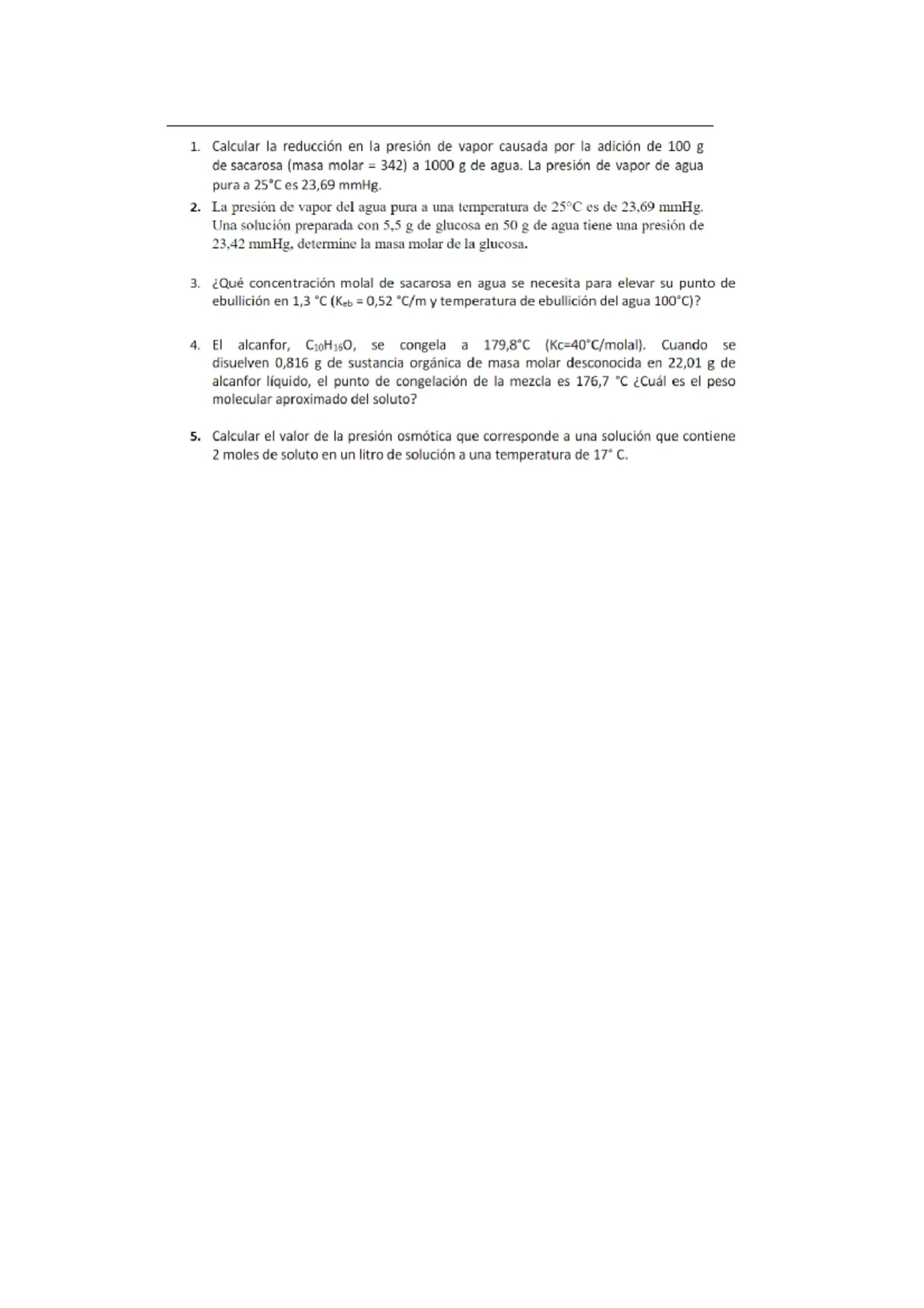 1. Calcular la reducción en la presión de vapor causada por la adición de 100 g de sacarosa (masa molar = 342) a 1000 g de agua. La presión de vapor de agua pura a 25°C es 23,69 mmHg.

2. La presión de vapor del agua pura a una temperatura de 25°C es de 23,69 mmHg. Una solución preparada con 5,5 g de glucosa en 50 g de agua tiene una presión de 23,42 mmHg, determine la masa molar de la glucosa.

3. ¿Qué concentración molal de sacarosa en agua se necesita para elevar su punto de ebullición en 1,3 °C ($K_{eb}$ = 0,52 °C/m y temperatura de ebullición del agua 100°C)?

4. El alcanfor, $C_{10}H_{16}O$, se congela a 179,8°C (Kc=40°C/molal). Cuando se disuelven 0,816 g de sustancia orgánica de masa molar desconocida en 22,01 g de alcanfor líquido, el punto de congelación de la mezcla es 176,7 °C ¿Cuál es el peso molecular aproximado del soluto?

5. Calcular el valor de la presión osmótica que corresponde a una solución que contiene 2 moles de soluto en un litro de solución a una temperatura de 17° C.